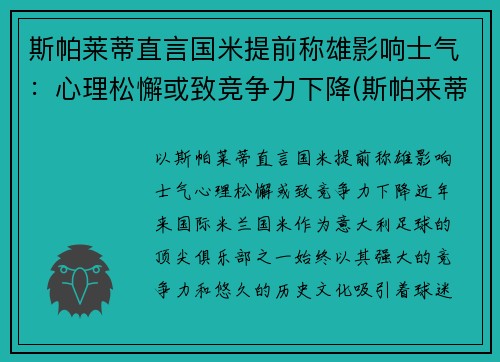 斯帕莱蒂直言国米提前称雄影响士气：心理松懈或致竞争力下降(斯帕来蒂

以斯帕莱蒂直言国米提前称雄影响士气心理松懈或致竞争力下降近年来国际米兰国米作为意大利足球的顶尖俱乐部之一始终以其强大的竞争力和悠久的历史文化吸引着球迷